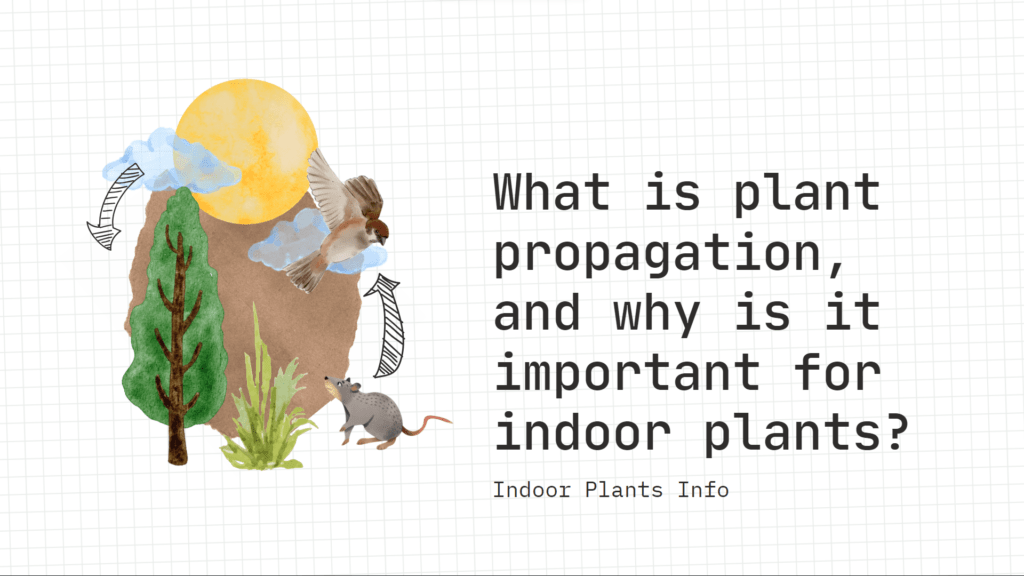 What is plant propagation, and why is it important for indoor plants?

Indoor Plants Info